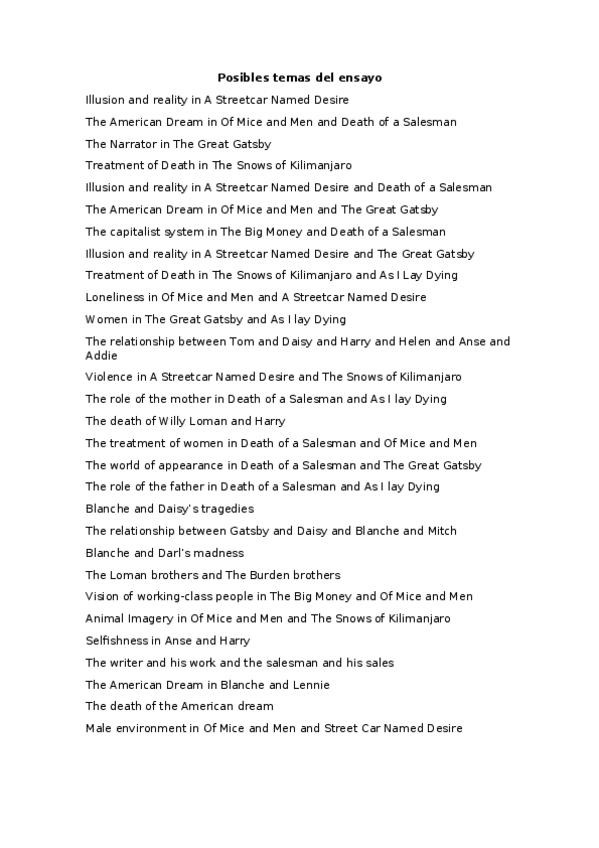 Posibles temas del ensayo

Illusion and reality in A Streetcar Named Desire

The American Dream in Of Mice and Men and Death of a Salesman

The Narrator in The Great Gatsby

Treatment of Death in The Snows of Kilimanjaro

Illusion and reality in A Streetcar Named Desire and Death of a Salesman

The American Dream in Of Mice and Men and The Great Gatsby

The capitalist system in The Big Money and Death of a Salesman

Illusion and reality in A Streetcar Named Desire and The Great Gatsby

Treatment of Death in The Snows of Kilimanjaro and As I Lay Dying

Loneliness in Of Mice and Men and A Streetcar Named Desire

Women in The Great Gatsby and As I lay Dying

The relationship between Tom and Daisy and Harry and Helen and Anse and Addie

Violence in A Streetcar Named Desire and The Snows of Kilimanjaro

The role of the mother in Death of a Salesman and As I lay Dying

The death of Willy Loman and Harry

The treatment of women in Death of a Salesman and Of Mice and Men

The world of appearance in Death of a Salesman and The Great Gatsby

The role of the father in Death of a Salesman and As I lay Dying

Blanche and Daisy's tragedies

The relationship between Gatsby and Daisy and Blanche and Mitch

Blanche and Darl's madness

The Loman brothers and The Burden brothers

Vision of working-class people in The Big Money and Of Mice and Men

Animal Imagery in Of Mice and Men and The Snows of Kilimanjaro

Selfishness in Anse and Harry

The writer and his work and the salesman and his sales

The American Dream in Blanche and Lennie

The death of the American dream

Male environment in Of Mice and Men and Street Car Named Desire